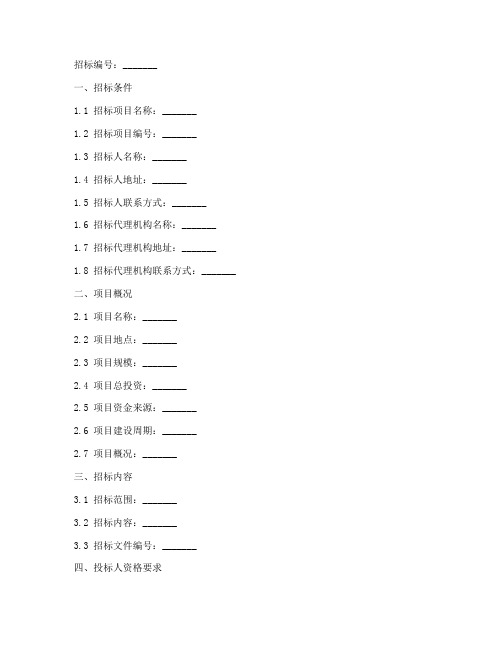 招标编号：_______

一、招标条件

1.1 招标项目名称：_______

1.2 招标项目编号：_______

1.3 招标人名称：_______

1.4 招标人地址：_______

1.5 招标人联系方式：_______

1.6 招标代理机构名称：_______

1.7 招标代理机构地址：_______

1.8 招标代理机构联系方式：_______

二、项目概况

2.1 项目名称：_______

2.2 项目地点：_______

2.3 项目规模：_______

2.4 项目总投资：_______

2.5 项目资金来源：_______

2.6 项目建设周期：_______

2.7 项目概况：_______

三、招标内容

3.1 招标范围：_______

3.2 招标内容：_______

3.3 招标文件编号：_______

四、投标人资格要求